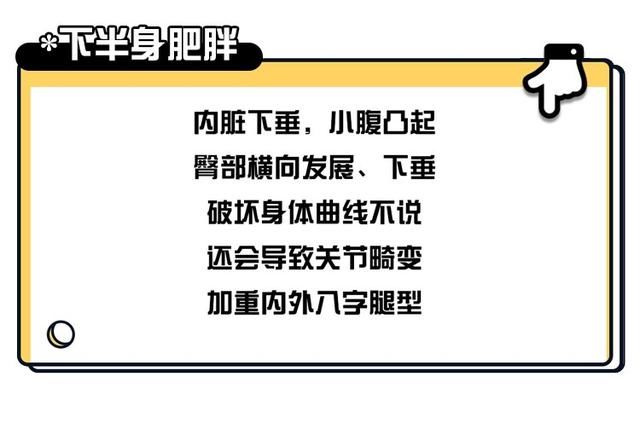 *下半身肥胖

内脏下垂，小腹凸起
臀部横向发展、下垂
破坏身体曲线不说
还会导致关节畸变
加重内外八字腿型